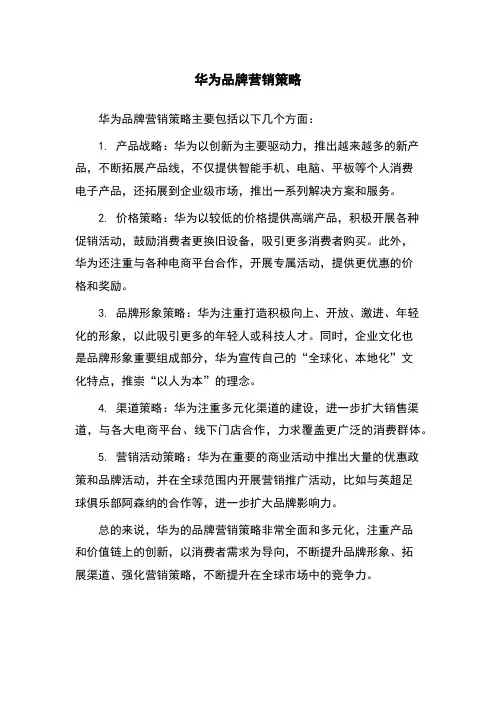 华为品牌营销策略

华为品牌营销策略主要包括以下几个方面：

1. 产品战略：华为以创新为主要驱动力，推出越来越多的新产品，不断拓展产品线，不仅提供智能手机、电脑、平板等个人消费电子产品，还拓展到企业级市场，推出一系列解决方案和服务。

2. 价格策略：华为以较低的价格提供高端产品，积极开展各种促销活动，鼓励消费者更换旧设备，吸引更多消费者购买。此外，华为还注重与各种电商平台合作，开展专属活动，提供更优惠的价格和奖励。

3. 品牌形象策略：华为注重打造积极向上、开放、激进、年轻化的形象，以此吸引更多的年轻人或科技人才。同时，企业文化也是品牌形象重要组成部分，华为宣传自己的“全球化、本地化”文化特点，推崇“以人为本”的理念。

4. 渠道策略：华为注重多元化渠道的建设，进一步扩大销售渠道，与各大电商平台、线下门店合作，力求覆盖更广泛的消费群体。

5. 营销活动策略：华为在重要的商业活动中推出大量的优惠政策和品牌活动，并在全球范围内开展营销推广活动，比如与英超足球俱乐部阿森纳的合作等，进一步扩大品牌影响力。

总的来说，华为的品牌营销策略非常全面和多元化，注重产品和价值链上的创新，以消费者需求为导向，不断提升品牌形象、拓展渠道、强化营销策略，不断提升在全球市场中的竞争力。